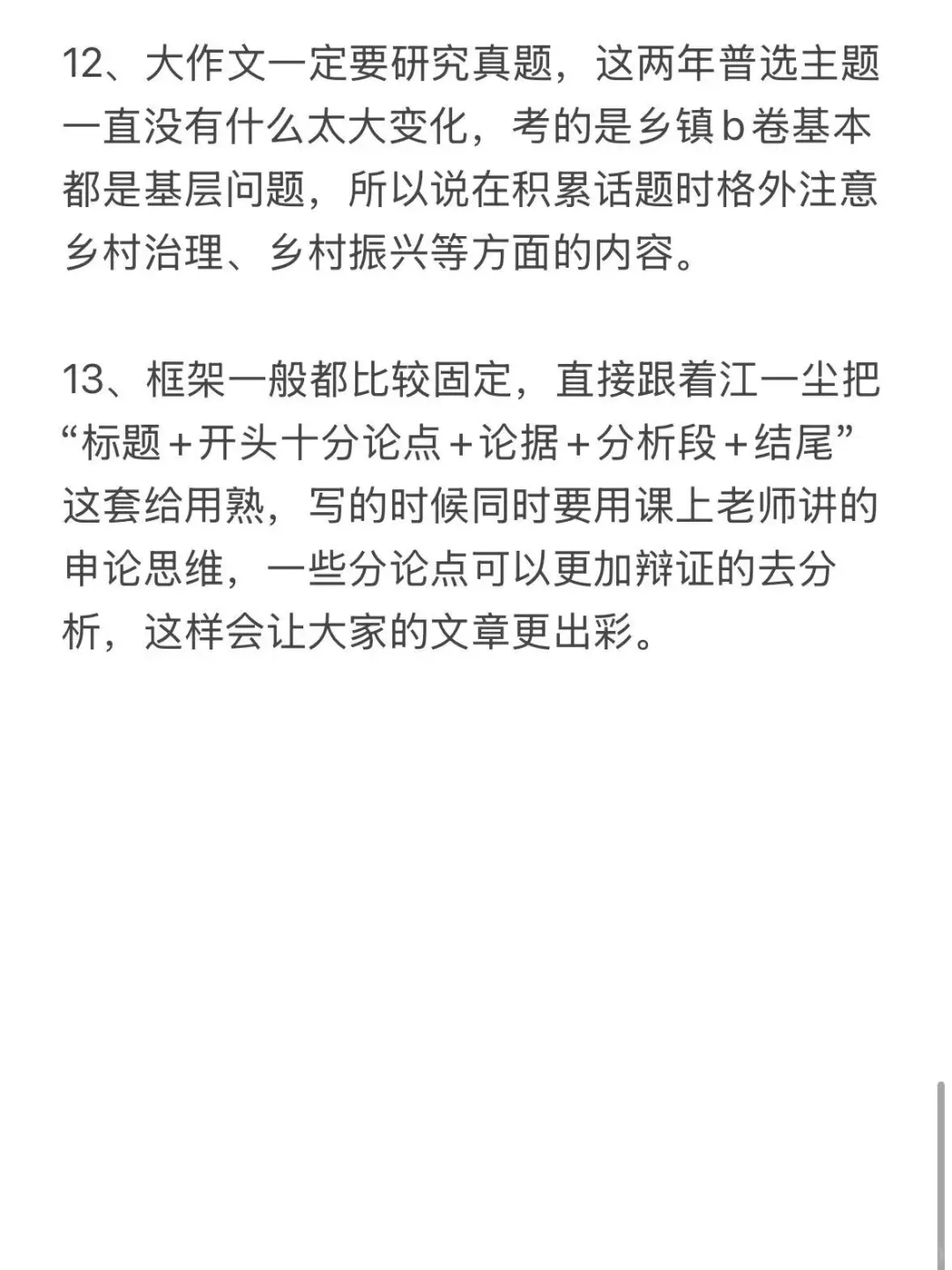 12、大作文一定要研究真题，这两年普选主题一直没有什么太大变化，考的是乡镇b卷基本都是基层问题，所以说在积累话题时格外注意乡村治理、乡村振兴等方面的内容。

13、框架一般都比较固定，直接跟着江一尘把“标题+开头十分论点+论据+分析段+结尾”这套给用熟，写的时候同时要用课上老师讲的申论思维，一些分论点可以更加辩证的去分析，这样会让大家的文章更出彩。